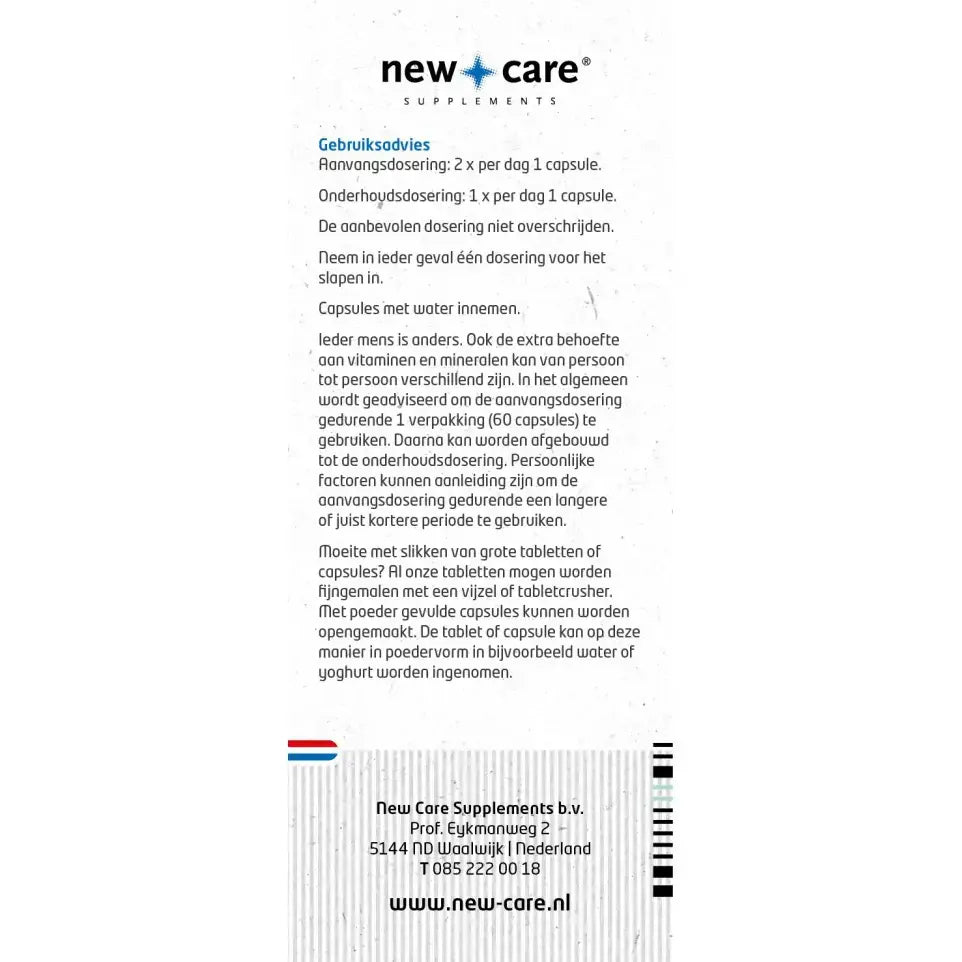 new care®
SUPPLEMENTS

Gebruiksadvies
Aanvangsdosering: 2 x per dag 1 capsule.

Onderhoudsdosering: 1 x per dag 1 capsule.

De aanbevolen dosering niet overschrijden.

Neem in ieder geval één dosering voor het slapen in.

Capsules met water innemen.

Ieder mens is anders. Ook de extra behoefte aan vitaminen en mineralen kan van persoon tot persoon verschillend zijn. In het algemeen wordt geadviseerd om de aanvangsdosering gedurende 1 verpakking (60 capsules) te gebruiken. Daarna kan worden afgebouwd tot de onderhoudsdosering. Persoonlijke factoren kunnen aanleiding zijn om de aanvangsdosering gedurende een langere of juist kortere periode te gebruiken.

Moeite met slikken van grote tabletten of capsules? Al onze tabletten mogen worden fijngemalen met een vijzel of tabletcrusher. Met poeder gevulde capsules kunnen worden opengemaakt. De tablet of capsule kan op deze manier in poedervorm in bijvoorbeeld water of yoghurt worden ingenomen.

New Care Supplements b.v.
Prof. Eykmanweg 2
5144 ND Waalwijk | Nederland
T 085 222 00 18

www.new-care.nl